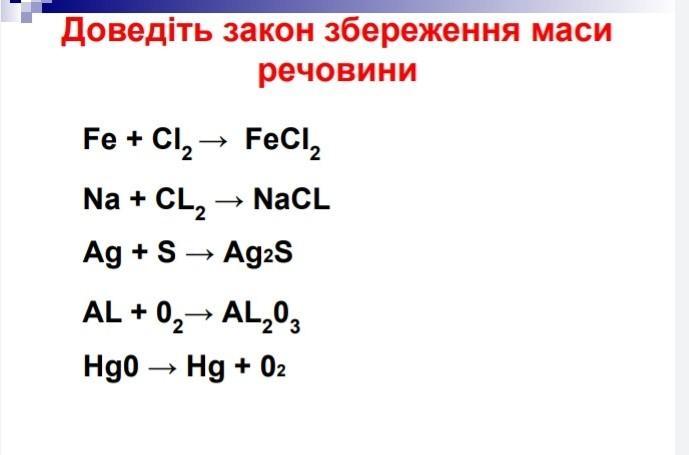 Доведіть закон збереження маси речовини

$Fe + Cl_2 \rightarrow FeCl_2$

$Na + CL_2 \rightarrow NaCL$

$Ag + S \rightarrow Ag_2S$

$AL + 0_2 \rightarrow AL_20_3$

$Hg0 \rightarrow Hg + 0_2$